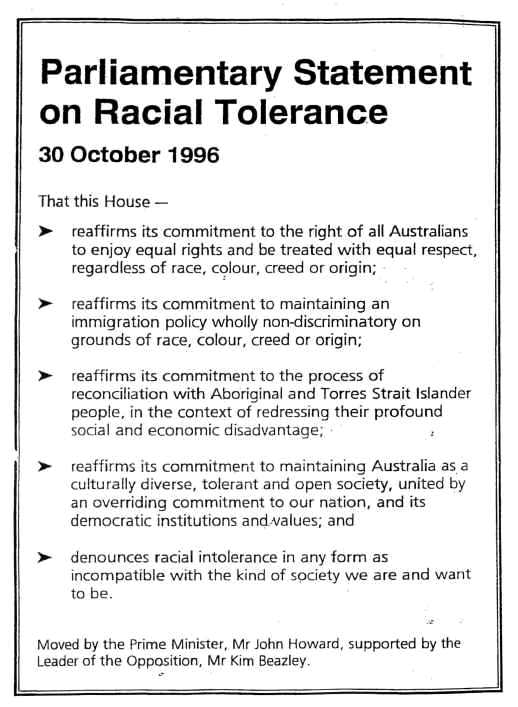 Parliamentary Statement on Racial Tolerance

30 October 1996

That this House —

➤ reaffirms its commitment to the right of all Australians to enjoy equal rights and be treated with equal respect, regardless of race, colour, creed or origin;

➤ reaffirms its commitment to maintaining an immigration policy wholly non-discriminatory on grounds of race, colour, creed or origin;

➤ reaffirms its commitment to the process of reconciliation with Aboriginal and Torres Strait Islander people, in the context of redressing their profound social and economic disadvantage;

➤ reaffirms its commitment to maintaining Australia as a culturally diverse, tolerant and open society, united by an overriding commitment to our nation, and its democratic institutions and values; and

➤ denounces racial intolerance in any form as incompatible with the kind of society we are and want to be.

Moved by the Prime Minister, Mr John Howard, supported by the Leader of the Opposition, Mr Kim Beazley.